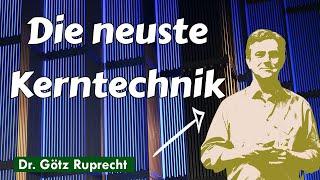 Die neuste Kerntechnik

Dr. Götz Ruprecht